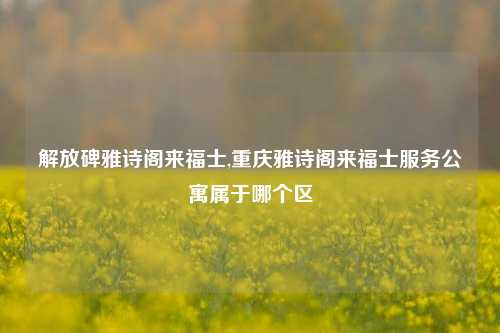 解放碑雅诗阁来福士,重庆雅诗阁来福士服务公寓属于哪个区